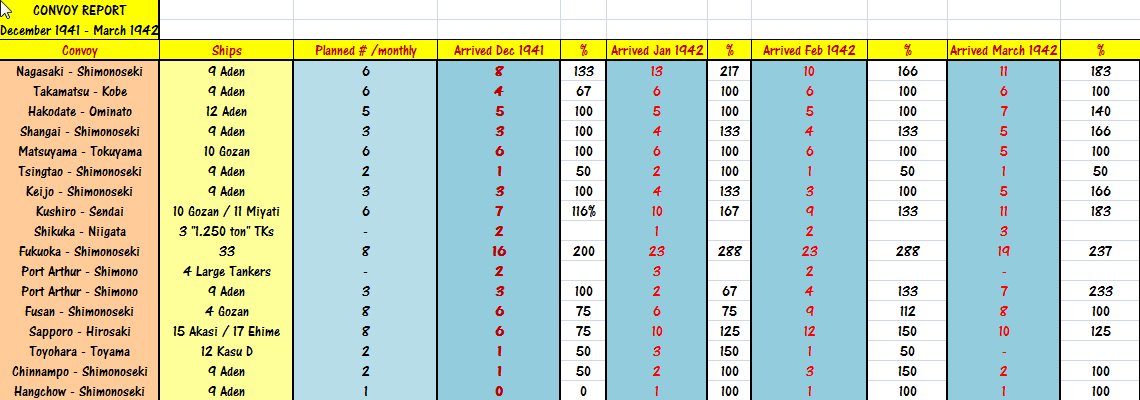 CONVOY REPORT
December 1941 - March 1942

| Convoy | Ships | Planned # /monthly | Arrived Dec 1941 | % | Arrived Jan 1942 | % | Arrived Feb 1942 | % | Arrived March 1942 | % |
|---|---|---|---|---|---|---|---|---|---|---|
| Nagasaki - Shimonoseki | 9 Aden | 6 | 8 | 133 | 13 | 217 | 10 | 166 | 11 | 183 |
| Takamatsu - Kobe | 9 Aden | 6 | 4 | 67 | 6 | 100 | 6 | 100 | 6 | 100 |
| Hakodate - Ominato | 12 Aden | 5 | 5 | 100 | 5 | 100 | 5 | 100 | 7 | 140 |
| Shangai - Shimonoseki | 9 Aden | 3 | 3 | 100 | 4 | 133 | 4 | 133 | 5 | 166 |
| Matsuyama - Tokuyama | 10 Gozan | 6 | 6 | 100 | 6 | 100 | 6 | 100 | 5 | 100 |
| Tsingtao - Shimonoseki | 9 Aden | 2 | 1 | 50 | 2 | 100 | 1 | 50 | 1 | 50 |
| Keijo - Shimonoseki | 9 Aden | 3 | 3 | 100 | 4 | 133 | 3 | 100 | 5 | 166 |
| Kushiro - Sendai | 10 Gozan / 11 Miyati | 6 | 7 | 116% | 10 | 167 | 9 | 133 | 11 | 183 |
| Shikuka - Niigata | 3 "1.250 ton" TKs | - | 2 | | 1 | | 2 | | 3 | |
| Fukuoka - Shimonoseki | 33 | 8 | 16 | 200 | 23 | 288 | 23 | 288 | 19 | 237 |
| Port Arthur - Shimono | 4 Large Tankers | - | 2 | | 3 | | 2 | | - | |
| Port Arthur - Shimono | 9 Aden | 3 | 3 | 100 | 2 | 67 | 4 | 133 | 7 | 233 |
| Fusan - Shimonoseki | 4 Gozan | 8 | 6 | 75 | 6 | 75 | 9 | 112 | 8 | 100 |
| Sapporo - Hirosaki | 15 Akasi / 17 Ehime | 8 | 6 | 75 | 10 | 125 | 12 | 150 | 10 | 125 |
| Toyohara - Toyama | 12 Kasu D | 2 | 1 | 50 | 3 | 150 | 1 | 50 | - | |
| Chinnampo - Shimonoseki | 9 Aden | 2 | 1 | 50 | 2 | 100 | 3 | 150 | 2 | 100 |
| Hangchow - Shimonoseki | 9 Aden | 1 | 0 | 0 | 1 | 100 | 1 | 100 | 1 | 100 |